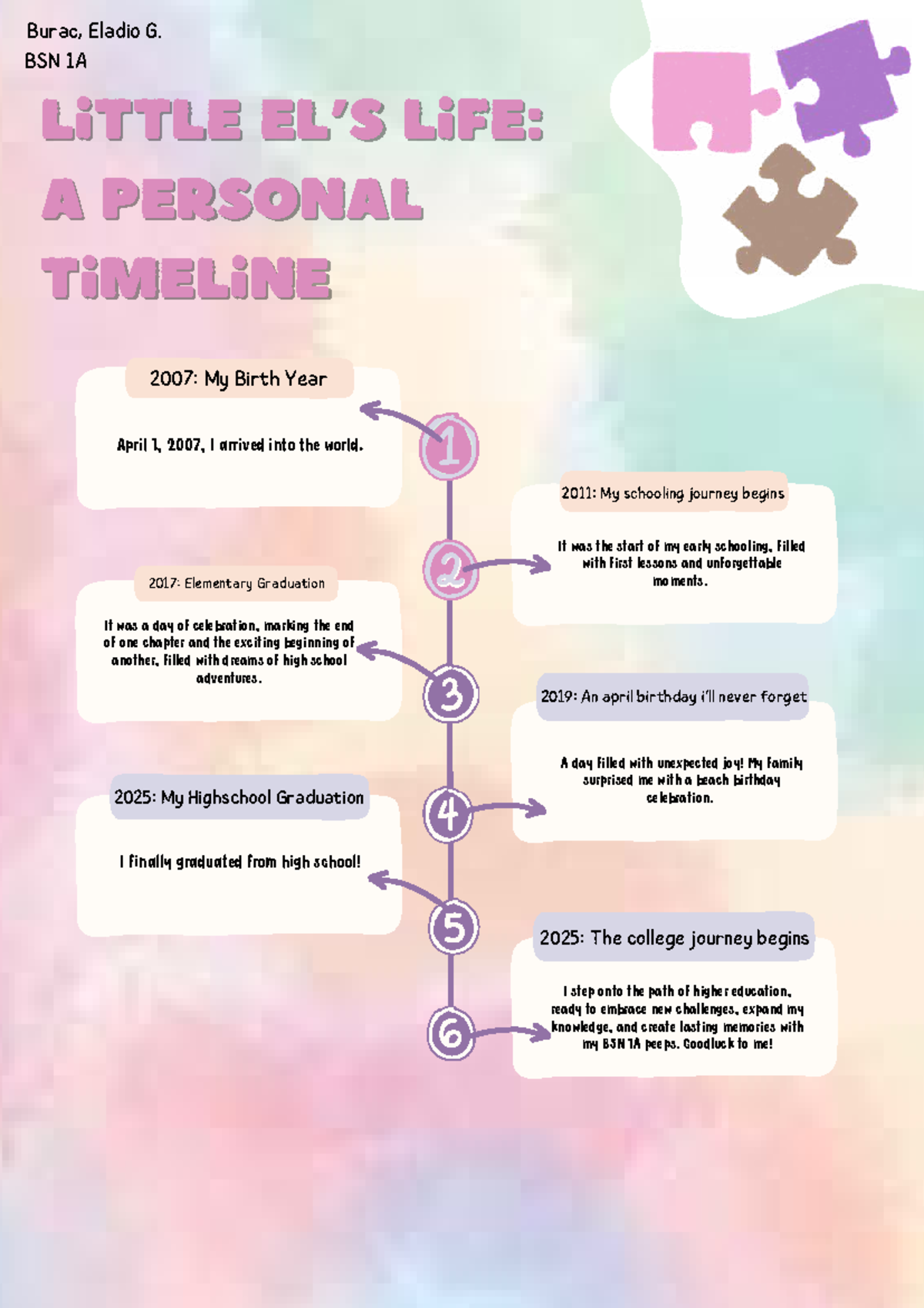 Burac, Eladio G.
BSN 1A

LiTTLE EL'S LiFE: A PERSONAL TiMELiNE

2007: My Birth Year

April 1, 2007, I arrived into the world.

1

2011: My schooling journey begins

It was the start of my early schooling, filled with first lessons and unforgettable moments.

2

2017: Elementary Graduation

It was a day of celebration, marking the end of one chapter and the exciting beginning of another, filled with dreams of high school adventures.

3

2019: An april birthday i'll never forget

A day filled with unexpected joy! My family surprised me with a beach birthday celebration.

4

2025: My Highschool Graduation

I finally graduated from high school!

5

2025: The college journey begins

I step onto the path of higher education, ready to embrace new challenges, expand my knowledge, and create lasting memories with my BSN 1A peeps. Goodluck to me!

6